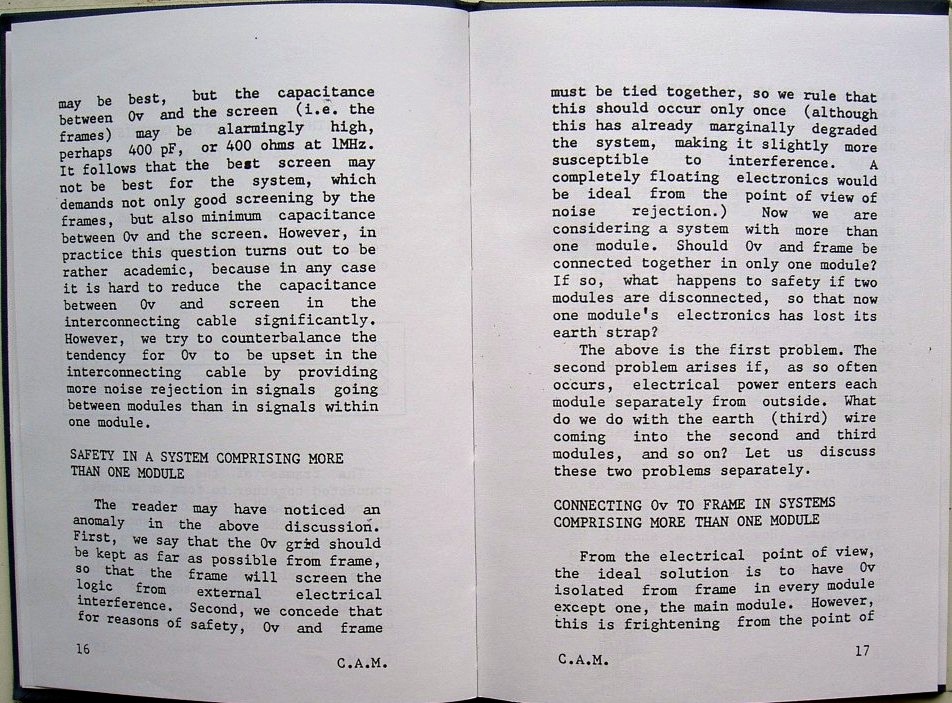 may be best, but the capacitance between 0v and the screen (i.e. the frames) may be alarmingly high, perhaps 400 pF, or 400 ohms at 1MHz. It follows that the best screen may not be best for the system, which demands not only good screening by the frames, but also minimum capacitance between 0v and the screen. However, in practice this question turns out to be rather academic, because in any case it is hard to reduce the capacitance between 0v and screen in the interconnecting cable significantly. However, we try to counterbalance the tendency for 0v to be upset in the interconnecting cable by providing more noise rejection in signals going between modules than in signals within one module.

SAFETY IN A SYSTEM COMPRISING MORE THAN ONE MODULE

The reader may have noticed an anomaly in the above discussion. First, we say that the 0v grid should be kept as far as possible from frame, so that the frame will screen the logic from external electrical interference. Second, we concede that for reasons of safety, 0v and frame

16

C.A.M.

must be tied together, so we rule that this should occur only once (although this has already marginally degraded the system, making it slightly more susceptible to interference. A completely floating electronics would be ideal from the point of view of noise rejection.) Now we are considering a system with more than one module. Should 0v and frame be connected together in only one module? If so, what happens to safety if two modules are disconnected, so that now one module's electronics has lost its earth strap?

The above is the first problem. The second problem arises if, as so often occurs, electrical power enters each module separately from outside. What do we do with the earth (third) wire coming into the second and third modules, and so on? Let us discuss these two problems separately.

CONNECTING 0v TO FRAME IN SYSTEMS COMPRISING MORE THAN ONE MODULE

From the electrical point of view, the ideal solution is to have 0v isolated from frame in every module except one, the main module. However, this is frightening from the point of

C.A.M.

17